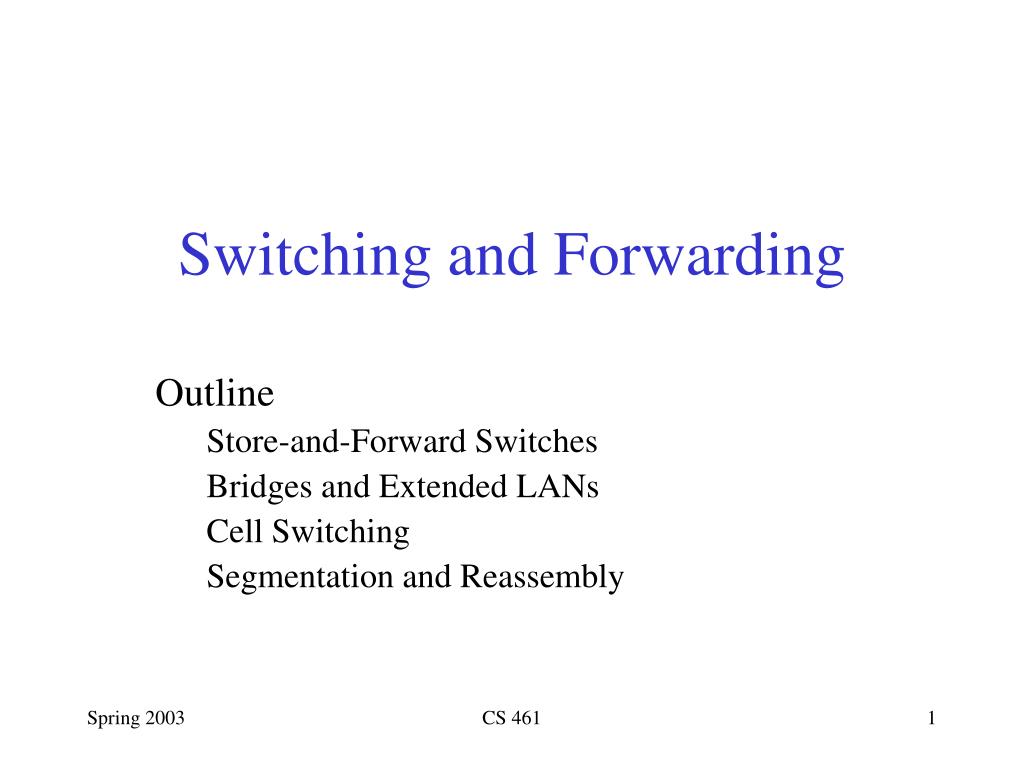 Switching and Forwarding

Outline
Store-and-Forward Switches
Bridges and Extended LANs
Cell Switching
Segmentation and Reassembly

Spring 2003 CS 461 1